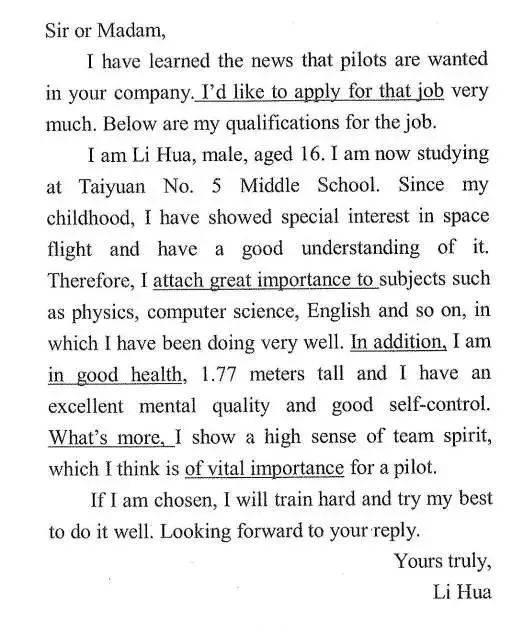 Sir or Madam,

I have learned the news that pilots are wanted in your company. I'd like to apply for that job very much. Below are my qualifications for the job.

I am Li Hua, male, aged 16. I am now studying at Taiyuan No. 5 Middle School. Since my childhood, I have showed special interest in space flight and have a good understanding of it. Therefore, I attach great importance to subjects such as physics, computer science, English and so on, in which I have been doing very well. In addition, I am in good health, 1.77 meters tall and I have an excellent mental quality and good self-control. What's more, I show a high sense of team spirit, which I think is of vital importance for a pilot.

If I am chosen, I will train hard and try my best to do it well. Looking forward to your reply.

Yours truly,
Li Hua